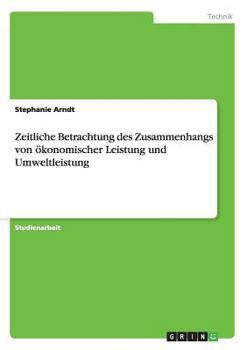 Technik

Stephanie Arndt

Zeitliche Betrachtung des Zusammenhangs von ökonomischer Leistung und Umweltleistung

Studienarbeit

GRIN